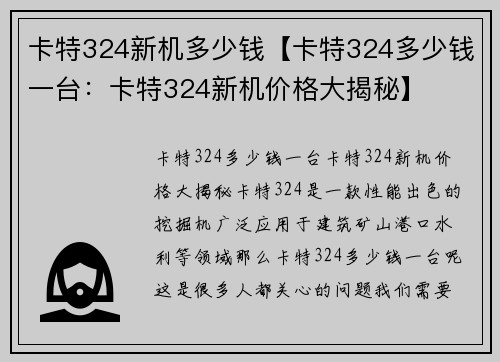 卡特324新机多少钱【卡特324多少钱一台：卡特324新机价格大揭秘】

卡特324多少钱一台卡特324新机价格大揭秘卡特324是一款性能出色的挖掘机广泛应用于建筑矿山港口水利等领域那么卡特324多少钱一台呢这是很多人都关心的问题我们需要